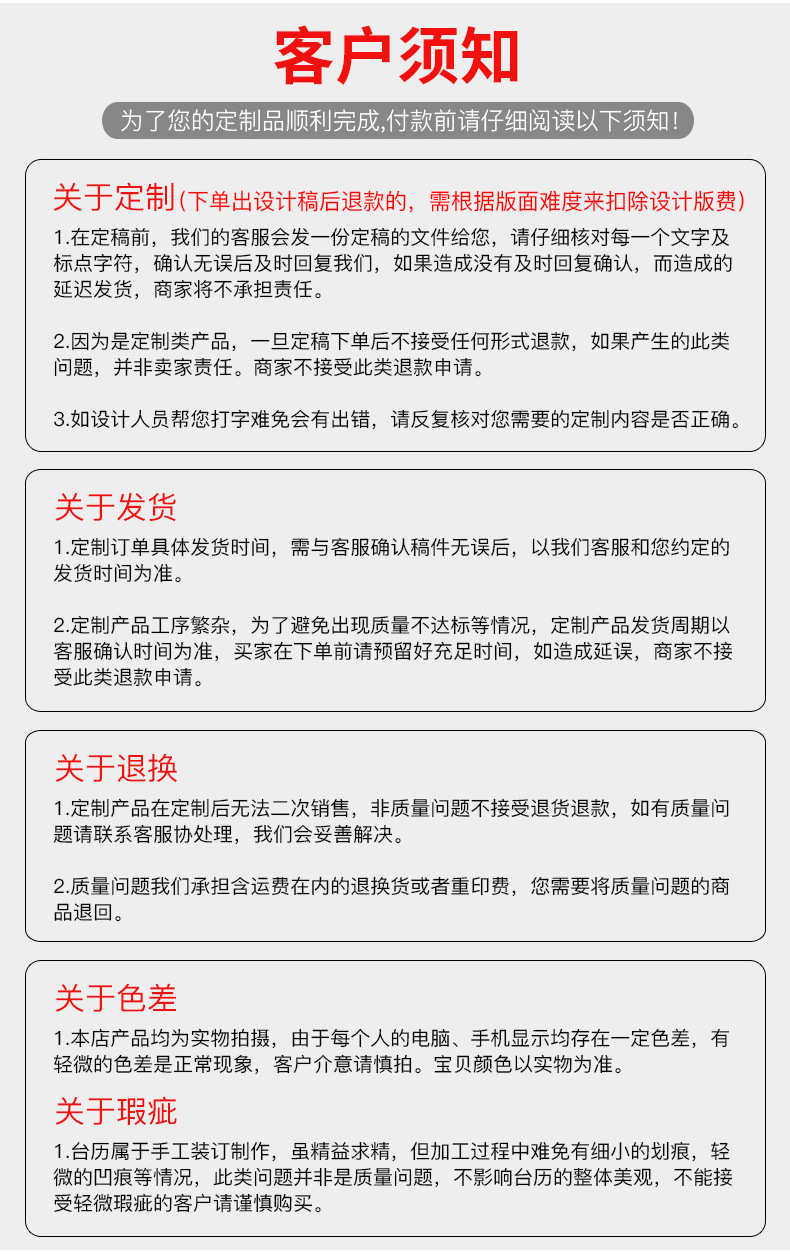 客户须知

为了您的定制品顺利完成,付款前请仔细阅读以下须知!

关于定制(下单出设计稿后退款的，需根据版面难度来扣除设计版费)

1.在定稿前，我们的客服会发一份定稿的文件给您，请仔细核对每一个文字及标点字符，确认无误后及时回复我们，如果造成没有及时回复确认，而造成的延迟发货，商家将不承担责任。

2.因为是定制类产品，一旦定稿下单后不接受任何形式退款，如果产生的此类问题，并非卖家责任。商家不接受此类退款申请。

3.如设计人员帮您打字难免会有出错，请反复核对您需要的定制内容是否正确。

关于发货

1.定制订单具体发货时间，需与客服确认稿件无误后，以我们客服和您约定的发货时间为准。

2.定制产品工序繁杂，为了避免出现质量不达标等情况，定制产品发货周期以客服确认时间为准，买家在下单前请预留好充足时间，如造成延误，商家不接受此类退款申请。

关于退换

1.定制产品在定制后无法二次销售，非质量问题不接受退货退款，如有质量问题请联系客服协处理，我们会妥善解决。

2.质量问题我们承担含运费在内的退换货或者重印费，您需要将质量问题的商品退回。

关于色差

1.本店产品均为实物拍摄，由于每个人的电脑、手机显示均存在一定色差，有轻微的色差是正常现象，客户介意请慎拍。宝贝颜色以实物为准。

关于瑕疵

1.台历属于手工装订制作，虽精益求精，但加工过程中难免有细小的划痕，轻微的凹痕等情况，此类问题并非是质量问题，不影响台历的整体美观，不能接受轻微瑕疵的客户请谨慎购买。